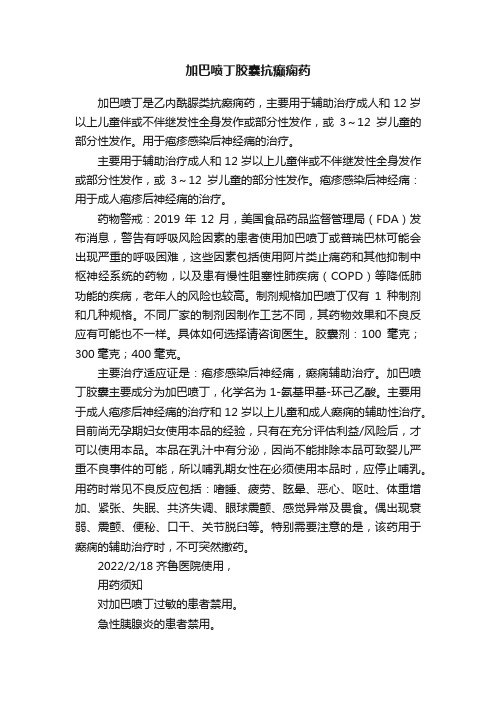 加巴喷丁胶囊抗癫痫药

加巴喷丁是乙内酰脲类抗癫痫药，主要用于辅助治疗成人和 12 岁以上儿童伴或不伴继发性全身发作或部分性发作，或 3～12 岁儿童的部分性发作。用于疱疹感染后神经痛的治疗。

主要用于辅助治疗成人和 12 岁以上儿童伴或不伴继发性全身发作或部分性发作，或 3～12 岁儿童的部分性发作。疱疹感染后神经痛：用于成人疱疹后神经痛的治疗。

药物警戒：2019 年 12 月，美国食品药品监督管理局（FDA）发布消息，警告有呼吸风险因素的患者使用加巴喷丁或普瑞巴林可能会出现严重的呼吸困难，这些因素包括使用阿片类止痛药和其他抑制中枢神经系统的药物，以及患有慢性阻塞性肺疾病（COPD）等降低肺功能的疾病，老年人的风险也较高。制剂规格加巴喷丁仅有 1 种制剂和几种规格。不同厂家的制剂因制作工艺不同，其药物效果和不良反应有可能也不一样。具体如何选择请咨询医生。胶囊剂：100 毫克；300 毫克；400 毫克。

主要治疗适应证是：疱疹感染后神经痛，癫痫辅助治疗。加巴喷丁胶囊主要成分为加巴喷丁，化学名为 1-氨基甲基-环己乙酸。主要用于成人疱疹后神经痛的治疗和 12 岁以上儿童和成人癫痫的辅助性治疗。目前尚无孕期妇女使用本品的经验，只有在充分评估利益/风险后，才可以使用本品。本品在乳汁中有分泌，因尚不能排除本品可致婴儿严重不良事件的可能，所以哺乳期女性在必须使用本品时，应停止哺乳。用药时常见不良反应包括：嗜睡、疲劳、眩晕、恶心、呕吐、体重增加、紧张、失眠、共济失调、眼球震颤、感觉异常及畏食。偶出现衰弱、震颤、便秘、口干、关节脱臼等。特别需要注意的是，该药用于癫痫的辅助治疗时，不可突然撤药。

2022/2/18 齐鲁医院使用，

用药须知

对加巴喷丁过敏的患者禁用。

急性胰腺炎的患者禁用。